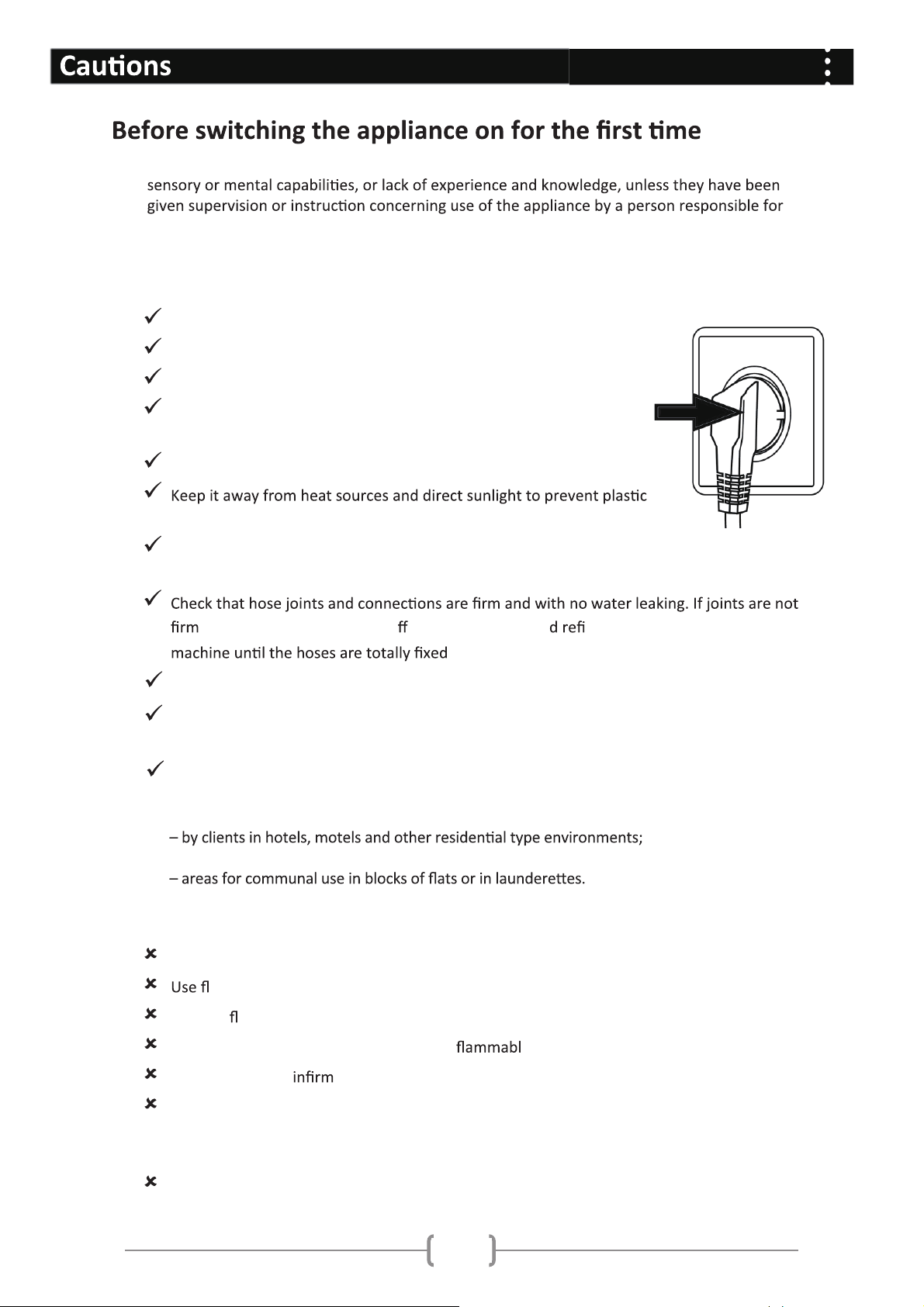 Cautions

Before switching the appliance on for the first time

sensory or mental capabilities, or lack of experience and knowledge, unless they have been given supervision or instruction concerning use of the appliance by a person responsible for

Keep it away from heat sources and direct sunlight to prevent plastic

Check that hose joints and connections are firm and with no water leaking. If joints are not firm ff d refi machine until the hoses are totally fixed

– by clients in hotels, motels and other residential type environments;

– areas for communal use in blocks of flats or in launderettes.

Use fl

fl

flammabl

infirm